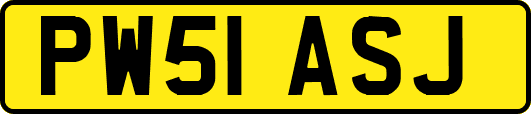 PW51 ASJ